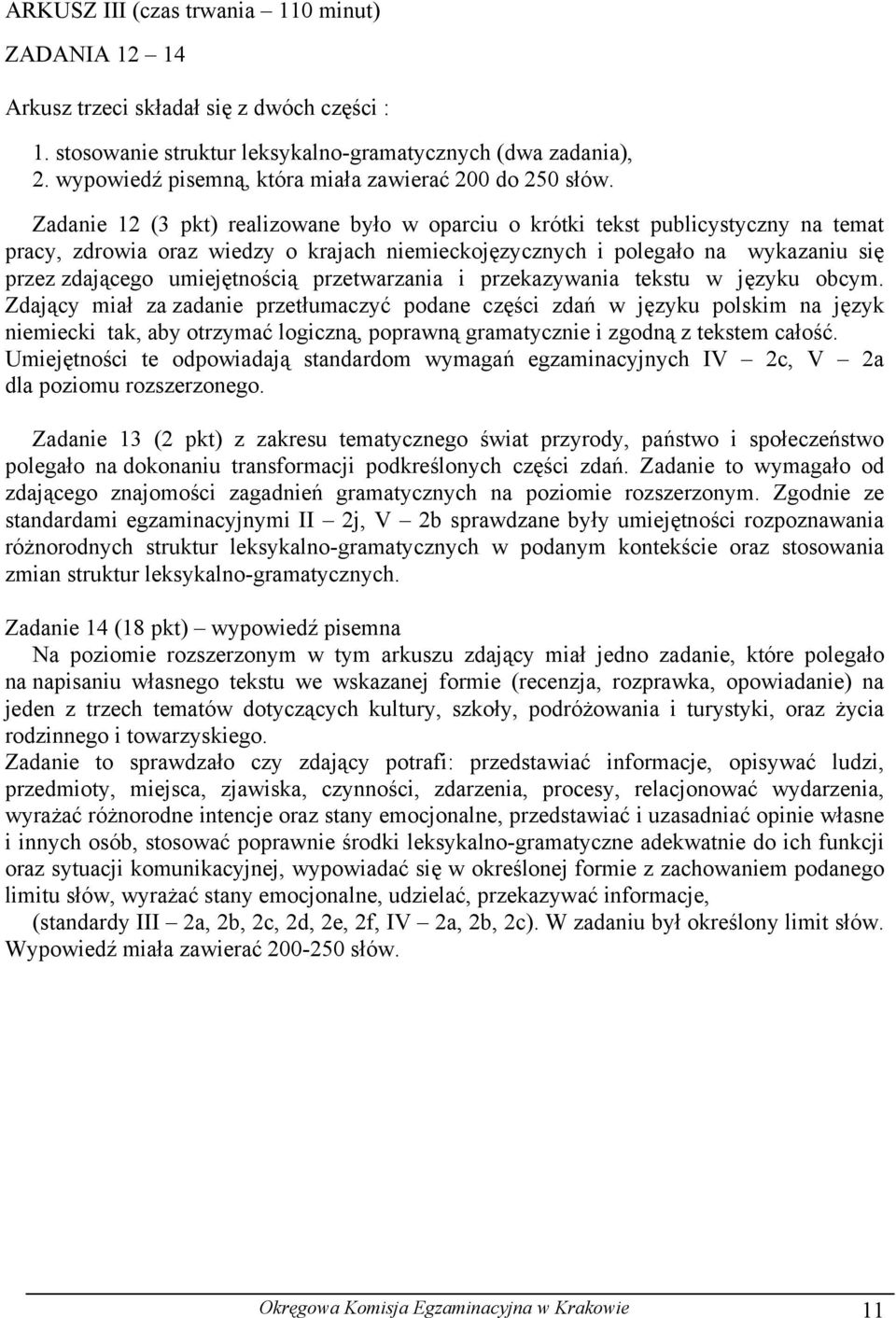 ARKUSZ III (czas trwania – 110 minut)

ZADANIA 12 – 14

Arkusz trzeci składał się z dwóch części :

1. stosowanie struktur leksykalno-gramatycznych (dwa zadania),
2. wypowiedź pisemną, która miała zawierać 200 do 250 słów.

Zadanie 12 (3 pkt) realizowane było w oparciu o krótki tekst publicystyczny na temat pracy, zdrowia oraz wiedzy o krajach niemieckojęzycznych i polegało na wykazaniu się przez zdającego umiejętnością przetwarzania i przekazywania tekstu w języku obcym. Zdający miał za zadanie przetłumaczyć podane części zdań w języku polskim na język niemiecki tak, aby otrzymać logiczną, poprawną gramatycznie i zgodną z tekstem całość. Umiejętności te odpowiadają standardom wymagań egzaminacyjnych IV – 2c, V – 2a dla poziomu rozszerzonego.

Zadanie 13 (2 pkt) z zakresu tematycznego świat przyrody, państwo i społeczeństwo polegało na dokonaniu transformacji podkreślonych części zdań. Zadanie to wymagało od zdającego znajomości zagadnień gramatycznych na poziomie rozszerzonym. Zgodnie ze standardami egzaminacyjnymi II – 2j, V – 2b sprawdzane były umiejętności rozpoznawania różnorodnych struktur leksykalno-gramatycznych w podanym kontekście oraz stosowania zmian struktur leksykalno-gramatycznych.

Zadanie 14 (18 pkt) – wypowiedź pisemna

Na poziomie rozszerzonym w tym arkuszu zdający miał jedno zadanie, które polegało na napisaniu własnego tekstu we wskazanej formie (recenzja, rozprawka, opowiadanie) na jeden z trzech tematów dotyczących kultury, szkoły, podróżowania i turystyki, oraz życia rodzinnego i towarzyskiego.

Zadanie to sprawdzało czy zdający potrafi: przedstawiać informacje, opisywać ludzi, przedmioty, miejsca, zjawiska, czynności, zdarzenia, procesy, relacjonować wydarzenia, wyrażać różnorodne intencje oraz stany emocjonalne, przedstawiać i uzasadniać opinie własne i innych osób, stosować poprawnie środki leksykalno-gramatyczne adekwatnie do ich funkcji oraz sytuacji komunikacyjnej, wypowiadać się w określonej formie z zachowaniem podanego limitu słów, wyrażać stany emocjonalne, udzielać, przekazywać informacje,

(standardy III – 2a, 2b, 2c, 2d, 2e, 2f, IV – 2a, 2b, 2c). W zadaniu był określony limit słów. Wypowiedź miała zawierać 200-250 słów.

Okręgowa Komisja Egzaminacyjna w Krakowie 11